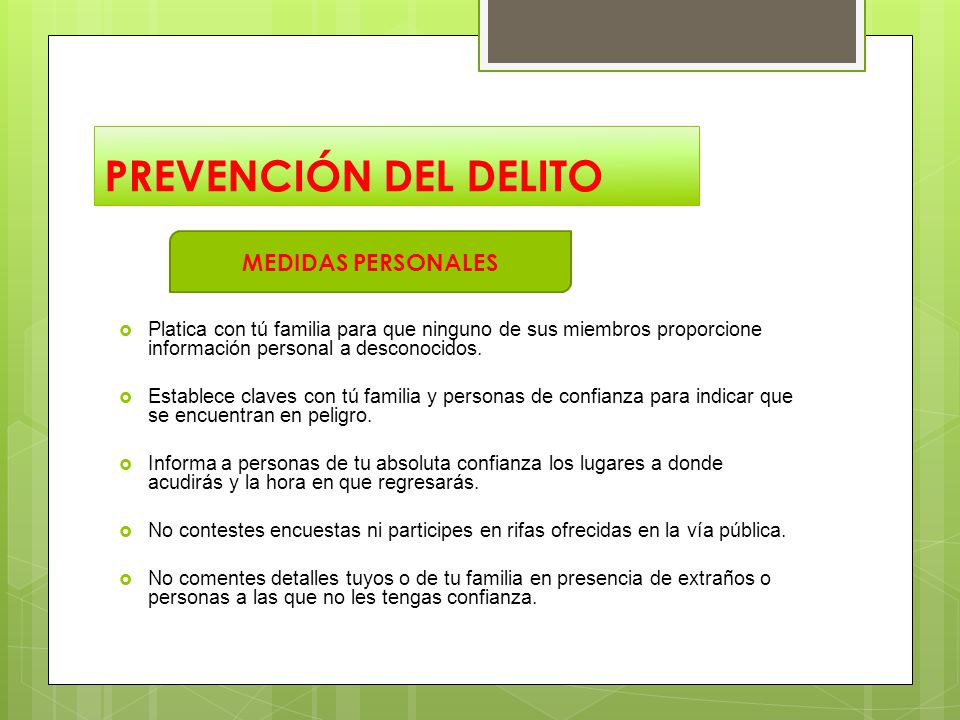 PREVENCIÓN DEL DELITO

MEDIDAS PERSONALES

Platica con tú familia para que ninguno de sus miembros proporcione información personal a desconocidos.

Establece claves con tú familia y personas de confianza para indicar que se encuentran en peligro.

Informa a personas de tu absoluta confianza los lugares a donde acudirás y la hora en que regresarás.

No contestes encuestas ni participes en rifas ofrecidas en la vía pública.

No comentes detalles tuyos o de tu familia en presencia de extraños o personas a las que no les tengas confianza.